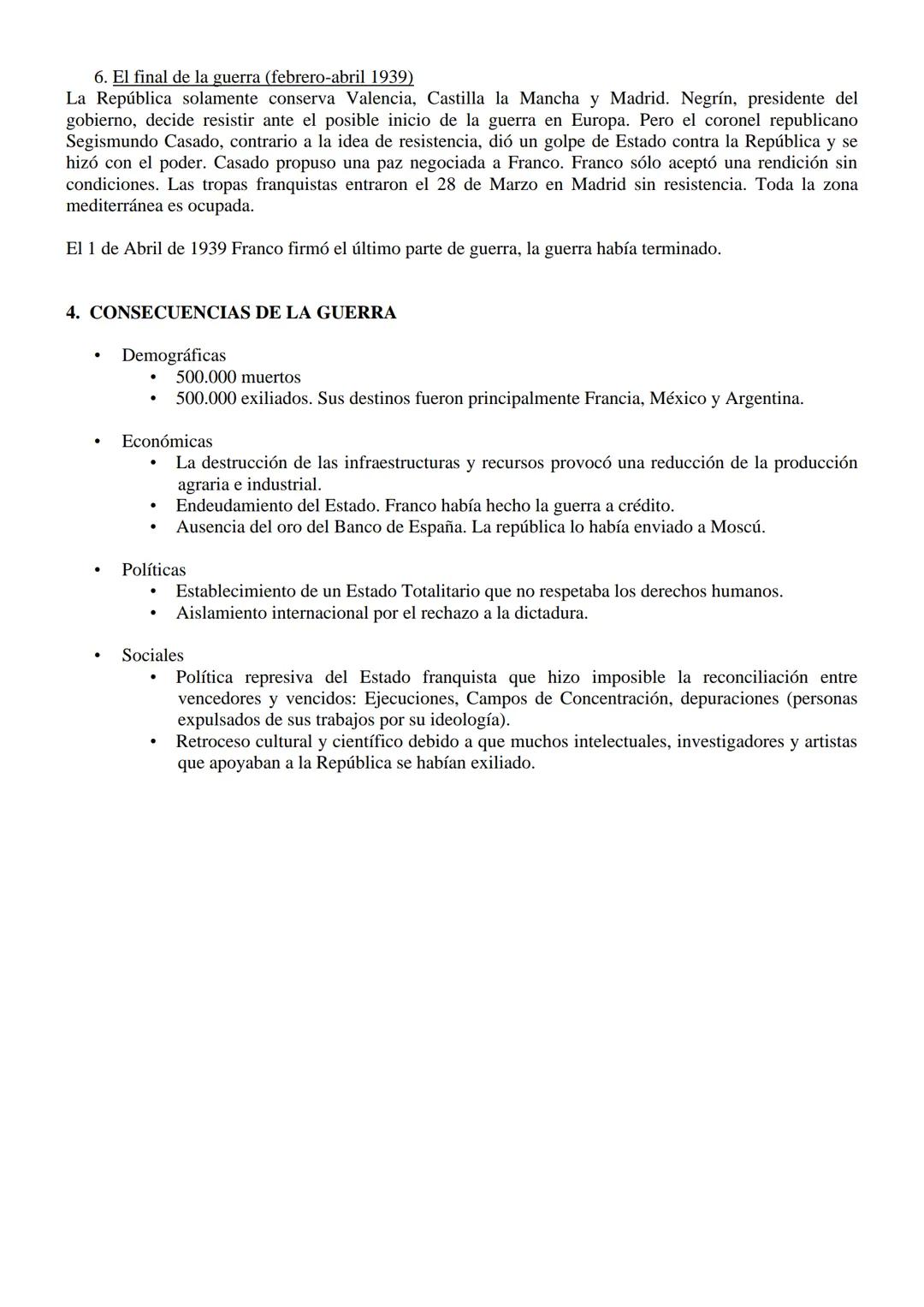 6. El final de la guerra (febrero-abril 1939)
La República solamente conserva Valencia, Castilla la Mancha y Madrid. Negrín, presidente del gobierno, decide resistir ante el posible inicio de la guerra en Europa. Pero el coronel republicano Segismundo Casado, contrario a la idea de resistencia, dió un golpe de Estado contra la República y se hizó con el poder. Casado propuso una paz negociada a Franco. Franco sólo aceptó una rendición sin condiciones. Las tropas franquistas entraron el 28 de Marzo en Madrid sin resistencia. Toda la zona mediterránea es ocupada.

El 1 de Abril de 1939 Franco firmó el último parte de guerra, la guerra había terminado.

4. CONSECUENCIAS DE LA GUERRA

• Demográficas
  • 500.000 muertos
  • 500.000 exiliados. Sus destinos fueron principalmente Francia, México y Argentina.

• Económicas
  • La destrucción de las infraestructuras y recursos provocó una reducción de la producción agraria e industrial.
  • Endeudamiento del Estado. Franco había hecho la guerra a crédito.
  • Ausencia del oro del Banco de España. La república lo había enviado a Moscú.

• Políticas
  • Establecimiento de un Estado Totalitario que no respetaba los derechos humanos.
  • Aislamiento internacional por el rechazo a la dictadura.

• Sociales
  • Política represiva del Estado franquista que hizo imposible la reconciliación entre vencedores y vencidos: Ejecuciones, Campos de Concentración, depuraciones (personas expulsados de sus trabajos por su ideología).
  • Retroceso cultural y científico debido a que muchos intelectuales, investigadores y artistas que apoyaban a la República se habían exiliado.